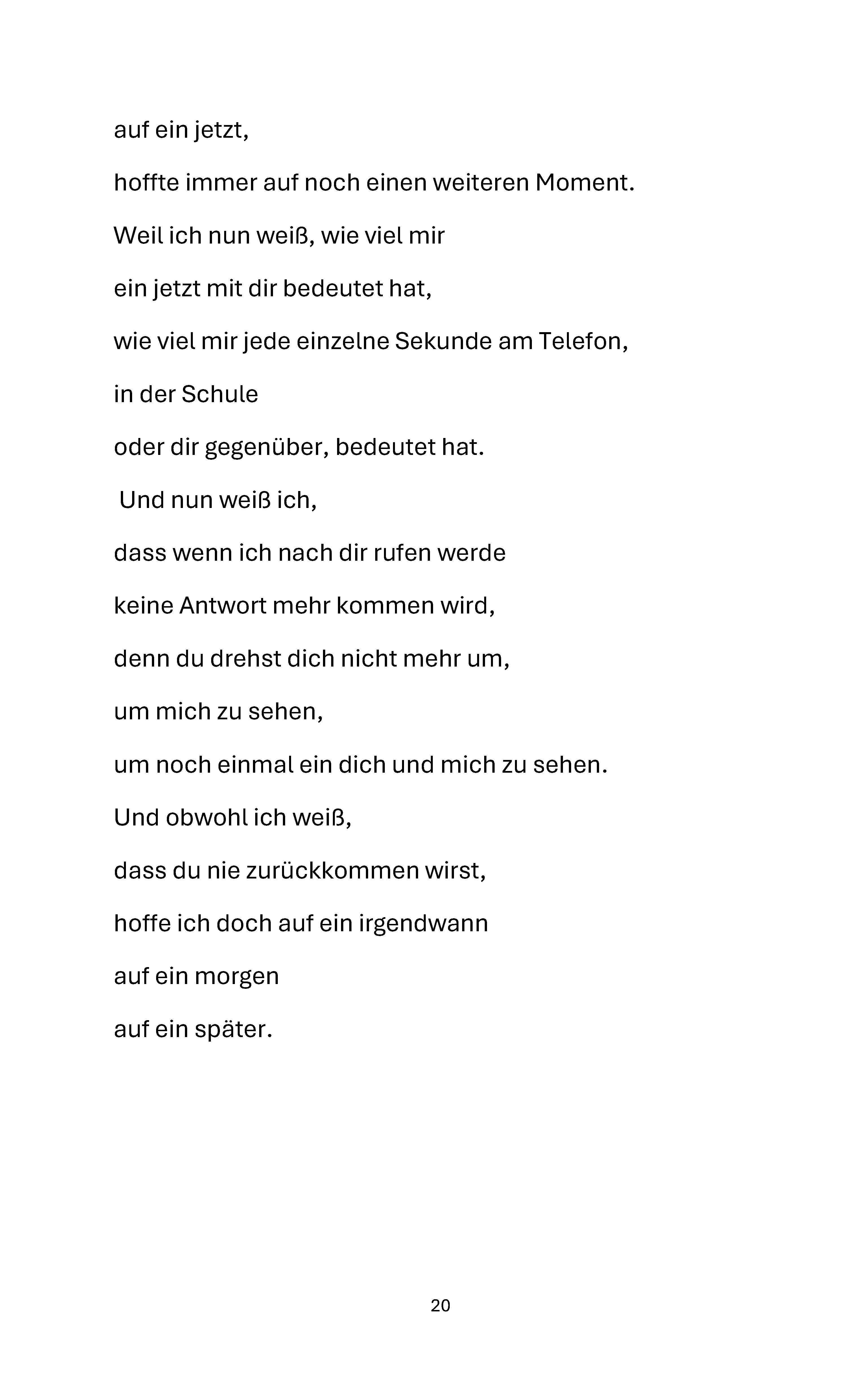 auf ein jetzt,

hoffte immer auf noch einen weiteren Moment.

Weil ich nun weiß, wie viel mir

ein jetzt mit dir bedeutet hat,

wie viel mir jede einzelne Sekunde am Telefon,

in der Schule

oder dir gegenüber, bedeutet hat.

Und nun weiß ich,

dass wenn ich nach dir rufen werde

keine Antwort mehr kommen wird,

denn du drehst dich nicht mehr um,

um mich zu sehen,

um noch einmal ein dich und mich zu sehen.

Und obwohl ich weiß,

dass du nie zurückkommen wirst,

hoffe ich doch auf ein irgendwann

auf ein morgen

auf ein später.

20